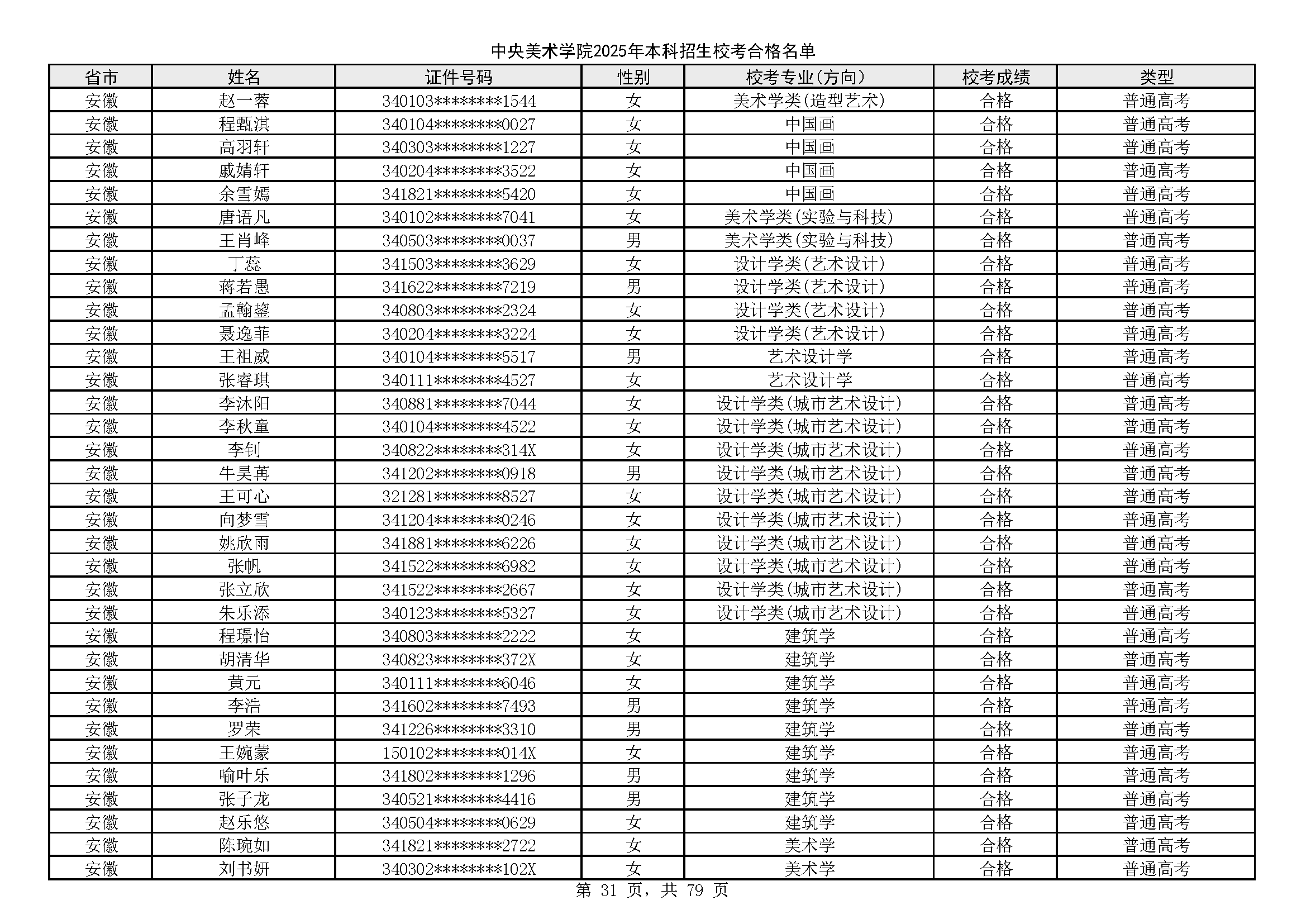 中央美术学院2025年本科招生校考合格名单

| 省市 | 姓名 | 证件号码 | 性别 | 校考专业(方向) | 校考成绩 | 类型 |
|---|---|---|---|---|---|---|
| 安徽 | 赵一蓉 | 340103********1544 | 女 | 美术学类(造型艺术) | 合格 | 普通高考 |
| 安徽 | 程甄淇 | 340104********0027 | 女 | 中国画 | 合格 | 普通高考 |
| 安徽 | 高羽轩 | 340303********1227 | 女 | 中国画 | 合格 | 普通高考 |
| 安徽 | 戚婧轩 | 340204********3522 | 女 | 中国画 | 合格 | 普通高考 |
| 安徽 | 余雪嫣 | 341821********5420 | 女 | 中国画 | 合格 | 普通高考 |
| 安徽 | 唐语凡 | 340102********7041 | 女 | 美术学类(实验与科技) | 合格 | 普通高考 |
| 安徽 | 王肖峰 | 340503********0037 | 男 | 美术学类(实验与科技) | 合格 | 普通高考 |
| 安徽 | 丁蕊 | 341503********3629 | 女 | 设计学类(艺术设计) | 合格 | 普通高考 |
| 安徽 | 蒋若愚 | 341622********7219 | 男 | 设计学类(艺术设计) | 合格 | 普通高考 |
| 安徽 | 孟翰鋆 | 340803********2324 | 女 | 设计学类(艺术设计) | 合格 | 普通高考 |
| 安徽 | 聂逸菲 | 340204********3224 | 女 | 设计学类(艺术设计) | 合格 | 普通高考 |
| 安徽 | 王祖威 | 340104********5517 | 男 | 艺术设计学 | 合格 | 普通高考 |
| 安徽 | 张睿琪 | 340111********4527 | 女 | 艺术设计学 | 合格 | 普通高考 |
| 安徽 | 李沐阳 | 340881********7044 | 女 | 设计学类(城市艺术设计) | 合格 | 普通高考 |
| 安徽 | 李秋童 | 340104********4522 | 女 | 设计学类(城市艺术设计) | 合格 | 普通高考 |
| 安徽 | 李钊 | 340822********314X | 女 | 设计学类(城市艺术设计) | 合格 | 普通高考 |
| 安徽 | 牛昊苒 | 341202********0918 | 男 | 设计学类(城市艺术设计) | 合格 | 普通高考 |
| 安徽 | 王可心 | 321281********8527 | 女 | 设计学类(城市艺术设计) | 合格 | 普通高考 |
| 安徽 | 向梦雪 | 341204********0246 | 女 | 设计学类(城市艺术设计) | 合格 | 普通高考 |
| 安徽 | 姚欣雨 | 341881********6226 | 女 | 设计学类(城市艺术设计) | 合格 | 普通高考 |
| 安徽 | 张帆 | 341522********6982 | 女 | 设计学类(城市艺术设计) | 合格 | 普通高考 |
| 安徽 | 张立欣 | 341522********2667 | 女 | 设计学类(城市艺术设计) | 合格 | 普通高考 |
| 安徽 | 朱乐添 | 340123********5327 | 女 | 设计学类(城市艺术设计) | 合格 | 普通高考 |
| 安徽 | 程璟怡 | 340803********2222 | 女 | 建筑学 | 合格 | 普通高考 |
| 安徽 | 胡清华 | 340823********372X | 女 | 建筑学 | 合格 | 普通高考 |
| 安徽 | 黄元 | 340111********6046 | 女 | 建筑学 | 合格 | 普通高考 |
| 安徽 | 李浩 | 341602********7493 | 男 | 建筑学 | 合格 | 普通高考 |
| 安徽 | 罗荣 | 341226********3310 | 男 | 建筑学 | 合格 | 普通高考 |
| 安徽 | 王婉蒙 | 150102********014X | 女 | 建筑学 | 合格 | 普通高考 |
| 安徽 | 喻叶乐 | 341802********1296 | 男 | 建筑学 | 合格 | 普通高考 |
| 安徽 | 张子龙 | 340521********4416 | 男 | 建筑学 | 合格 | 普通高考 |
| 安徽 | 赵乐悠 | 340504********0629 | 女 | 建筑学 | 合格 | 普通高考 |
| 安徽 | 陈琬如 | 341821********2722 | 女 | 美术学 | 合格 | 普通高考 |
| 安徽 | 刘书妍 | 340302********102X | 女 | 美术学 | 合格 | 普通高考 |

第 31 页，共 79 页